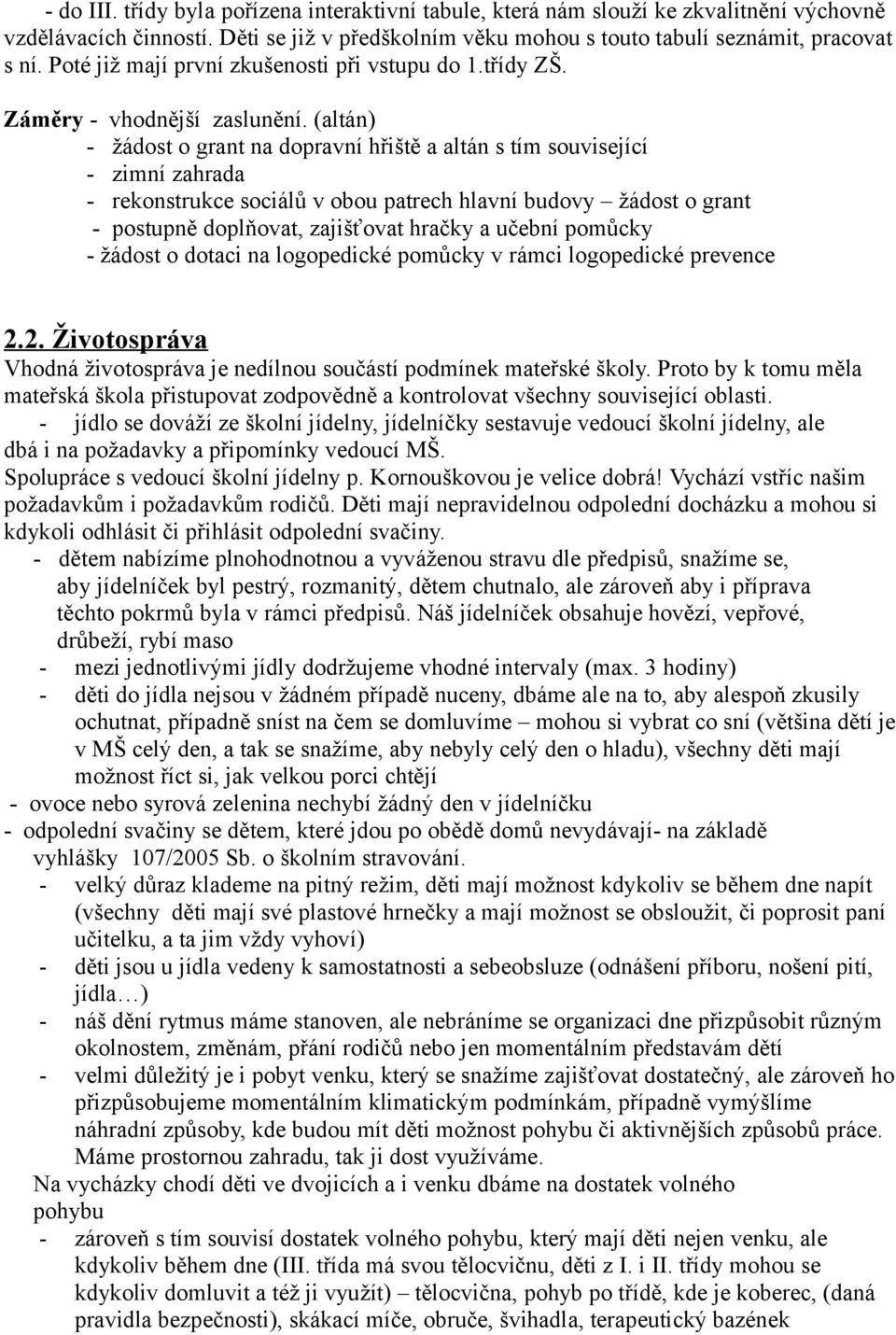 - do III. třídy byla pořízena interaktivní tabule, která nám slouží ke zkvalitnění výchovně vzdělávacích činností. Děti se již v předškolním věku mohou s touto tabulí seznámit, pracovat s ní. Poté již mají první zkušenosti při vstupu do 1.třídy ZŠ.

Záměry - vhodnější zaslunění. (altán)
- žádost o grant na dopravní hřiště a altán s tím související
- zimní zahrada
- rekonstrukce sociálů v obou patrech hlavní budovy – žádost o grant
- postupně doplňovat, zajišťovat hračky a učební pomůcky
- žádost o dotaci na logopedické pomůcky v rámci logopedické prevence

2.2. Životospráva
Vhodná životospráva je nedílnou součástí podmínek mateřské školy. Proto by k tomu měla mateřská škola přistupovat zodpovědně a kontrolovat všechny související oblasti.
- jídlo se dováží ze školní jídelny, jídelníčky sestavuje vedoucí školní jídelny, ale dbá i na požadavky a připomínky vedoucí MŠ.
Spolupráce s vedoucí školní jídelny p. Kornouškovou je velice dobrá! Vychází vstříc našim požadavkům i požadavkům rodičů. Děti mají nepravidelnou odpolední docházku a mohou si kdykoli odhlásit či přihlásit odpolední svačiny.
- dětem nabízíme plnohodnotnou a vyváženou stravu dle předpisů, snažíme se, aby jídelníček byl pestrý, rozmanitý, dětem chutnalo, ale zároveň aby i příprava těchto pokrmů byla v rámci předpisů. Náš jídelníček obsahuje hovězí, vepřové, drůbeží, rybí maso
- mezi jednotlivými jídly dodržujeme vhodné intervaly (max. 3 hodiny)
- děti do jídla nejsou v žádném případě nuceny, dbáme ale na to, aby alespoň zkusily ochutnat, případně sníst na čem se domluvíme – mohou si vybrat co sní (většina dětí je v MŠ celý den, a tak se snažíme, aby nebyly celý den o hladu), všechny děti mají možnost říct si, jak velkou porci chtějí
- ovoce nebo syrová zelenina nechybí žádný den v jídelníčku
- odpolední svačiny se dětem, které jdou po obědě domů nevydávají- na základě vyhlášky 107/2005 Sb. o školním stravování.
- velký důraz klademe na pitný režim, děti mají možnost kdykoliv se během dne napít (všechny děti mají své plastové hrnečky a mají možnost se obsloužit, či poprosit paní učitelku, a ta jim vždy vyhoví)
- děti jsou u jídla vedeny k samostatnosti a sebeobsluze (odnášení příboru, nošení pití, jídla…)
- náš dění rytmus máme stanoven, ale nebráníme se organizaci dne přizpůsobit různým okolnostem, změnám, přání rodičů nebo jen momentálním představám dětí
- velmi důležitý je i pobyt venku, který se snažíme zajišťovat dostatečný, ale zároveň ho přizpůsobujeme momentálním klimatickým podmínkám, případně vymýšlíme náhradní způsoby, kde budou mít děti možnost pohybu či aktivnějších způsobů práce. Máme prostornou zahradu, tak ji dost využíváme.
Na vycházky chodí děti ve dvojicích a i venku dbáme na dostatek volného pohybu
- zároveň s tím souvisí dostatek volného pohybu, který mají děti nejen venku, ale kdykoliv během dne (III. třída má svou tělocvičnu, děti z I. i II. třídy mohou se kdykoliv domluvit a též ji využít) – tělocvična, pohyb po třídě, kde je koberec, (daná pravidla bezpečnosti), skákací míče, obruče, švihadla, terapeutický bazének